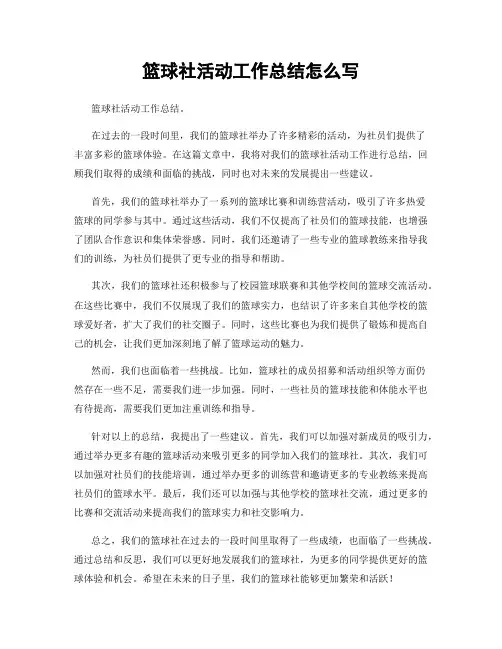 篮球社活动工作总结怎么写

篮球社活动工作总结。

在过去的一段时间里，我们的篮球社举办了许多精彩的活动，为社员们提供了丰富多彩的篮球体验。在这篇文章中，我将对我们的篮球社活动工作进行总结，回顾我们取得的成绩和面临的挑战，同时也对未来的发展提出一些建议。

首先，我们的篮球社举办了一系列的篮球比赛和训练营活动，吸引了许多热爱篮球的同学参与其中。通过这些活动，我们不仅提高了社员们的篮球技能，也增强了团队合作意识和集体荣誉感。同时，我们还邀请了一些专业的篮球教练来指导我们的训练，为社员们提供了更专业的指导和帮助。

其次，我们的篮球社还积极参与了校园篮球联赛和其他学校间的篮球交流活动。在这些比赛中，我们不仅展现了我们的篮球实力，也结识了许多来自其他学校的篮球爱好者，扩大了我们的社交圈子。同时，这些比赛也为我们提供了锻炼和提高自己的机会，让我们更加深刻地了解了篮球运动的魅力。

然而，我们也面临着一些挑战。比如，篮球社的成员招募和活动组织等方面仍然存在一些不足，需要我们进一步加强。同时，一些社员的篮球技能和体能水平也有待提高，需要我们更加注重训练和指导。

针对以上的总结，我提出了一些建议。首先，我们可以加强对新成员的吸引力，通过举办更多有趣的篮球活动来吸引更多的同学加入我们的篮球社。其次，我们可以加强对社员们的技能培训，通过举办更多的训练营和邀请更多的专业教练来提高社员们的篮球水平。最后，我们还可以加强与其他学校的篮球社交流，通过更多的比赛和交流活动来提高我们的篮球实力和社交影响力。

总之，我们的篮球社在过去的一段时间里取得了一些成绩，也面临了一些挑战。通过总结和反思，我们可以更好地发展我们的篮球社，为更多的同学提供更好的篮球体验和机会。希望在未来的日子里，我们的篮球社能够更加繁荣和活跃！